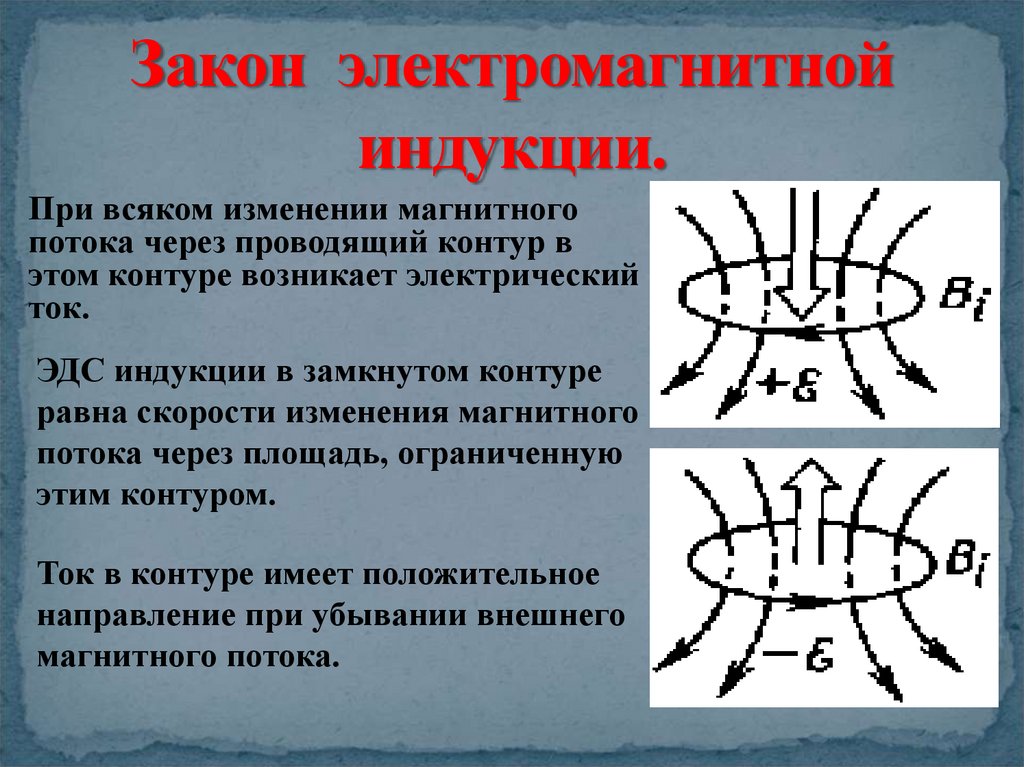 Закон электромагнитной индукции.

При всяком изменении магнитного потока через проводящий контур в этом контуре возникает электрический ток.

ЭДС индукции в замкнутом контуре равна скорости изменения магнитного потока через площадь, ограниченную этим контуром.

Ток в контуре имеет положительное направление при убывании внешнего магнитного потока.

$B_i$

$+\varepsilon$

$B_i$

$-\varepsilon$